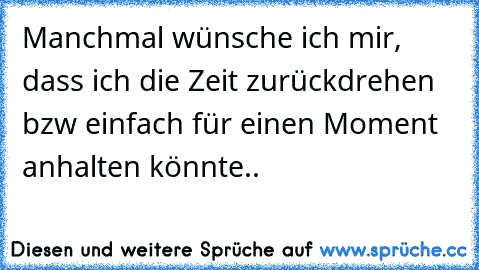 Manchmal wünsche ich mir, dass ich die Zeit zurückdrehen bzw einfach für einen Moment anhalten könnte..

Diesen und weitere Sprüche auf www.sprüche.cc